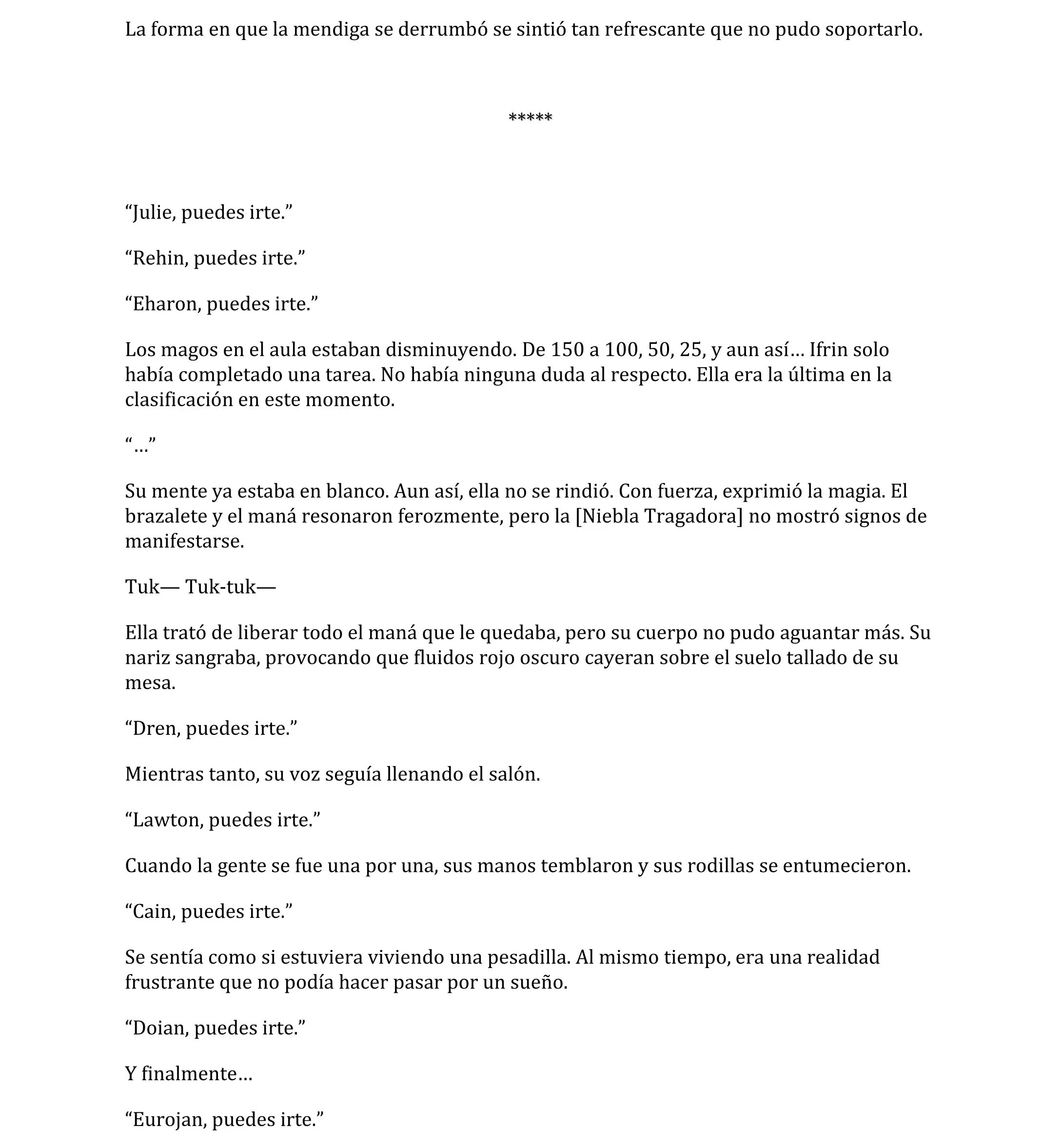 La forma en que la mendiga se derrumbó se sintió tan refrescante que no pudo soportarlo.

*****

“Julie, puedes irte.”

“Rehin, puedes irte.”

“Eharon, puedes irte.”

Los magos en el aula estaban disminuyendo. De 150 a 100, 50, 25, y aun así… Ifrin solo había completado una tarea. No había ninguna duda al respecto. Ella era la última en la clasificación en este momento.

“…”

Su mente ya estaba en blanco. Aun así, ella no se rindió. Con fuerza, exprimió la magia. El brazalete y el maná resonaron ferozmente, pero la [Niebla Tragadora] no mostró signos de manifestarse.

Tuk— Tuk-tuk—

Ella trató de liberar todo el maná que le quedaba, pero su cuerpo no pudo aguantar más. Su nariz sangraba, provocando que fluidos rojo oscuro cayeran sobre el suelo tallado de su mesa.

“Dren, puedes irte.”

Mientras tanto, su voz seguía llenando el salón.

“Lawton, puedes irte.”

Cuando la gente se fue una por una, sus manos temblaron y sus rodillas se entumecieron.

“Cain, puedes irte.”

Se sentía como si estuviera viviendo una pesadilla. Al mismo tiempo, era una realidad frustrante que no podía hacer pasar por un sueño.

“Doian, puedes irte.”

Y finalmente…

“Eurojan, puedes irte.”